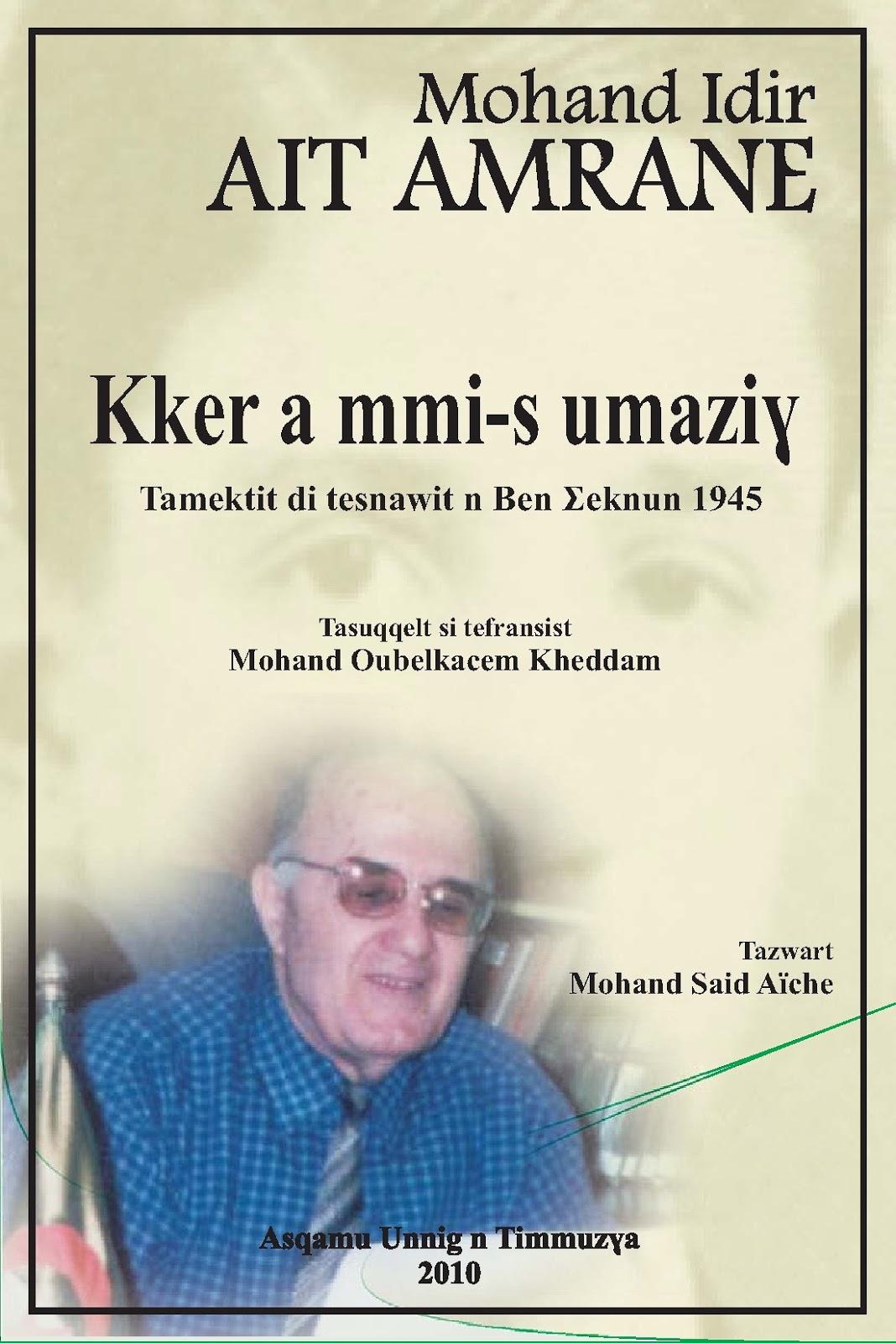 Mohand Idir
AIT AMRANE

Kker a mmi-s umaziɣ

Tamektit di tesnawit n Ben Σeknun 1945

Tasuqqelt si tefransist
Mohand Oubelkacem Kheddam

Tazwart
Mohand Said Aïche

Asqamu Unnig n Timmuzɣa
2010